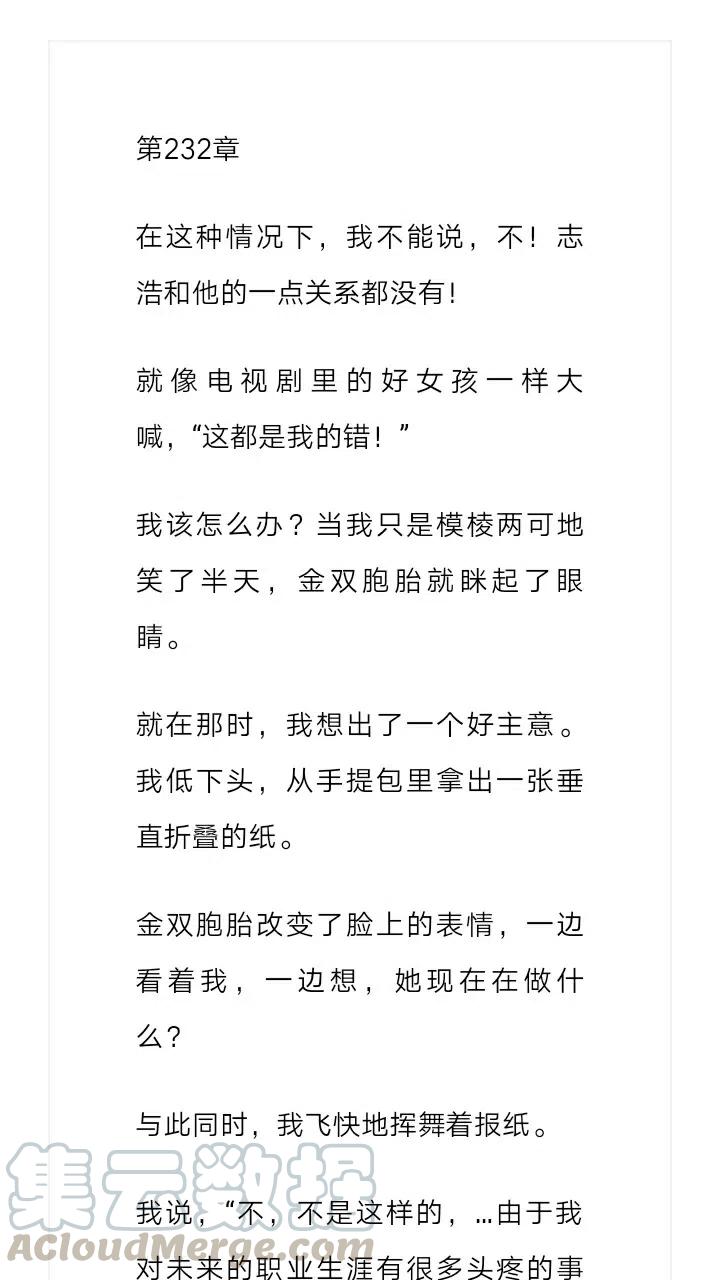 第232章

在这种情况下，我不能说，不！志浩和他的一点关系都没有！

就像电视剧里的好女孩一样大喊，“这都是我的错！”

我该怎么办？当我只是模棱两可地笑了半天，金双胞胎就眯起了眼睛。

就在那时，我想出了一个好主意。我低下头，从手提包里拿出一张垂直折叠的纸。

金双胞胎改变了脸上的表情，一边看着我，一边想，她现在在做什么？

与此同时，我飞快地挥舞着报纸。

我说，“不，不是这样的，…由于我对未来的职业生涯有很多头疼的事

集云数据
ACloudMerge.com